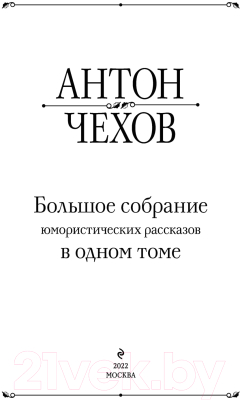 АНТОН
ЧЕХОВ

Большое собрание
юмористических рассказов
в одном томе

21vek.by

2022
МОСКВА